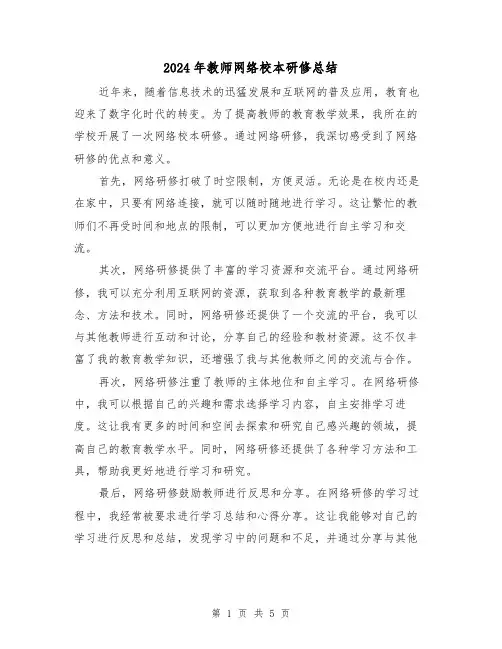 2024年教师网络校本研修总结

近年来，随着信息技术的迅猛发展和互联网的普及应用，教育也迎来了数字化时代的转变。为了提高教师的教育教学效果，我所在的学校开展了一次网络校本研修。通过网络研修，我深切感受到了网络研修的优点和意义。

首先，网络研修打破了时空限制，方便灵活。无论是在校内还是在家中，只要有网络连接，就可以随时随地进行学习。这让繁忙的教师们不再受时间和地点的限制，可以更加方便地进行自主学习和交流。

其次，网络研修提供了丰富的学习资源和交流平台。通过网络研修，我可以充分利用互联网的资源，获取到各种教育教学的最新理念、方法和技术。同时，网络研修还提供了一个交流的平台，我可以与其他教师进行互动和讨论，分享自己的经验和教材资源。这不仅丰富了我的教育教学知识，还增强了我与其他教师之间的交流与合作。

再次，网络研修注重了教师的主体地位和自主学习。在网络研修中，我可以根据自己的兴趣和需求选择学习内容，自主安排学习进度。这让我有更多的时间和空间去探索和研究自己感兴趣的领域，提高自己的教育教学水平。同时，网络研修还提供了各种学习方法和工具，帮助我更好地进行学习和研究。

最后，网络研修鼓励教师进行反思和分享。在网络研修的学习过程中，我经常被要求进行学习总结和心得分享。这让我能够对自己的学习进行反思和总结，发现学习中的问题和不足，并通过分享与其他

第 1 页 共 5 页